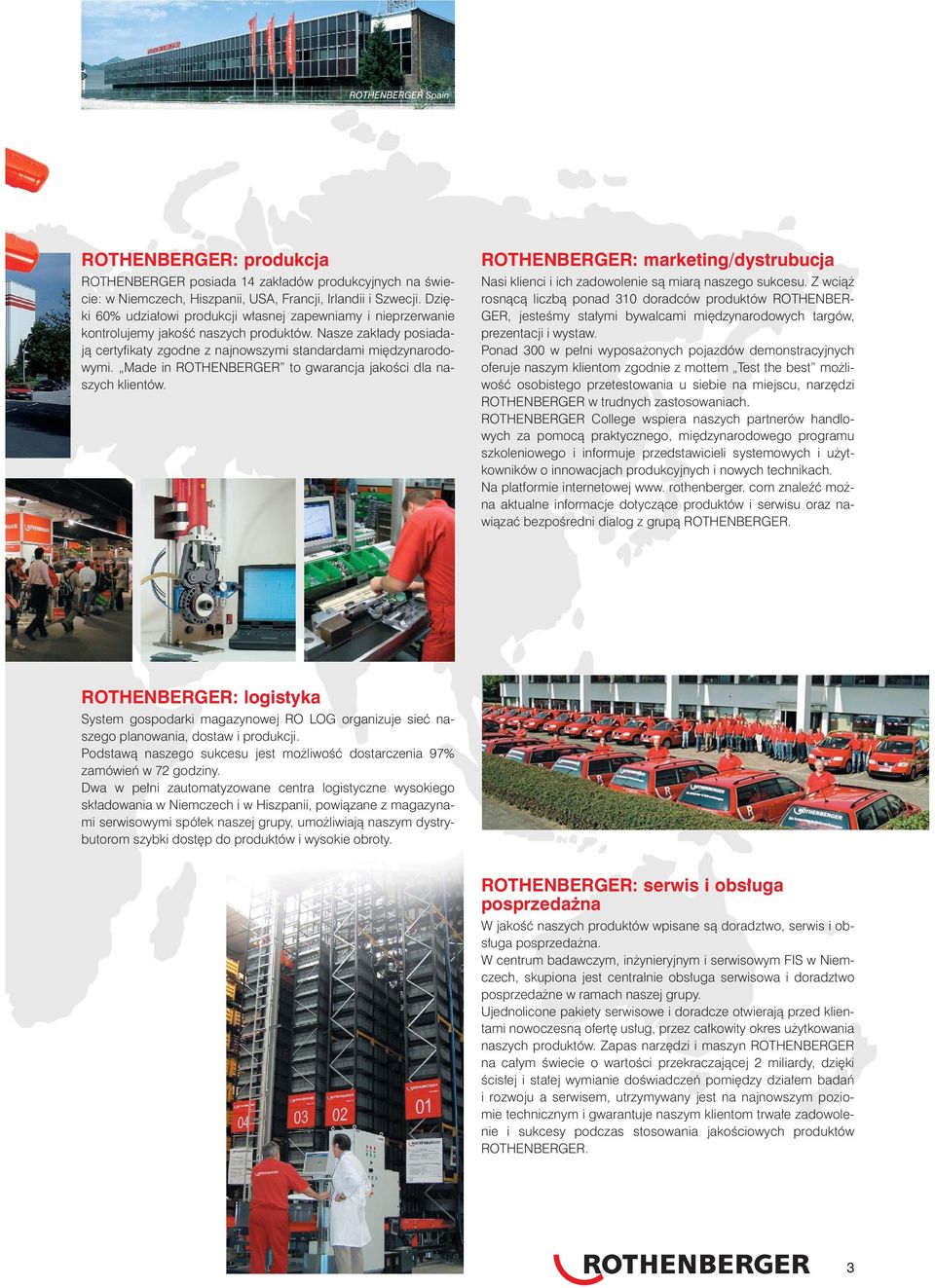 ROTHENBERGER Spain

ROTHENBERGER: produkcja
ROTHENBERGER posiada 14 zakładów produkcyjnych na świecie: w Niemczech, Hiszpanii, USA, Francji, Irlandii i Szwecji. Dzięki 60% udziałowi produkcji własnej zapewniamy i nieprzerwanie kontrolujemy jakość naszych produktów. Nasze zakłady posiadają certyfikaty zgodne z najnowszymi standardami międzynarodowymi. „Made in ROTHENBERGER" to gwarancja jakości dla naszych klientów.

ROTHENBERGER: marketing/dystrubucja
Nasi klienci i ich zadowolenie są miarą naszego sukcesu. Z wciąż rosnącą liczbą ponad 310 doradców produktów ROTHENBERGER, jesteśmy stałymi bywalcami międzynarodowych targów, prezentacji i wystaw.
Ponad 300 w pełni wyposażonych pojazdów demonstracyjnych oferuje naszym klientom zgodnie z mottem „Test the best" możliwość osobistego przetestowania u siebie na miejscu, narzędzi ROTHENBERGER w trudnych zastosowaniach.
ROTHENBERGER College wspiera naszych partnerów handlowych za pomocą praktycznego, międzynarodowego programu szkoleniowego i informuje przedstawicieli systemowych i użytkowników o innowacjach produkcyjnych i nowych technikach.
Na platformie internetowej www. rothenberger. com znaleźć można aktualne informacje dotyczące produktów i serwisu oraz nawiązać bezpośredni dialog z grupą ROTHENBERGER.

ROTHENBERGER: logistyka
System gospodarki magazynowej RO LOG organizuje sieć naszego planowania, dostaw i produkcji.
Podstawą naszego sukcesu jest możliwość dostarczenia 97% zamówień w 72 godziny.
Dwa w pełni zautomatyzowane centra logistyczne wysokiego składowania w Niemczech i w Hiszpanii, powiązane z magazynami serwisowymi spółek naszej grupy, umożliwiają naszym dystrybutorom szybki dostęp do produktów i wysokie obroty.

04 03 02 01

ROTHENBERGER: serwis i obsługa posprzedażna
W jakość naszych produktów wpisane są doradztwo, serwis i obsługa posprzedażna.
W centrum badawczym, inżynieryjnym i serwisowym FIS w Niemczech, skupiona jest centralnie obsługa serwisowa i doradztwo posprzedażne w ramach naszej grupy.
Ujednolicone pakiety serwisowe i doradcze otwierają przed klientami nowoczesną ofertę usług, przez całkowity okres użytkowania naszych produktów. Zapas narzędzi i maszyn ROTHENBERGER na całym świecie o wartości przekraczającej 2 miliardy, dzięki ścisłej i stałej wymianie doświadczeń pomiędzy działem badań i rozwoju a serwisem, utrzymywany jest na najnowszym poziomie technicznym i gwarantuje naszym klientom trwałe zadowolenie i sukcesy podczas stosowania jakościowych produktów ROTHENBERGER.

ROTHENBERGER 3